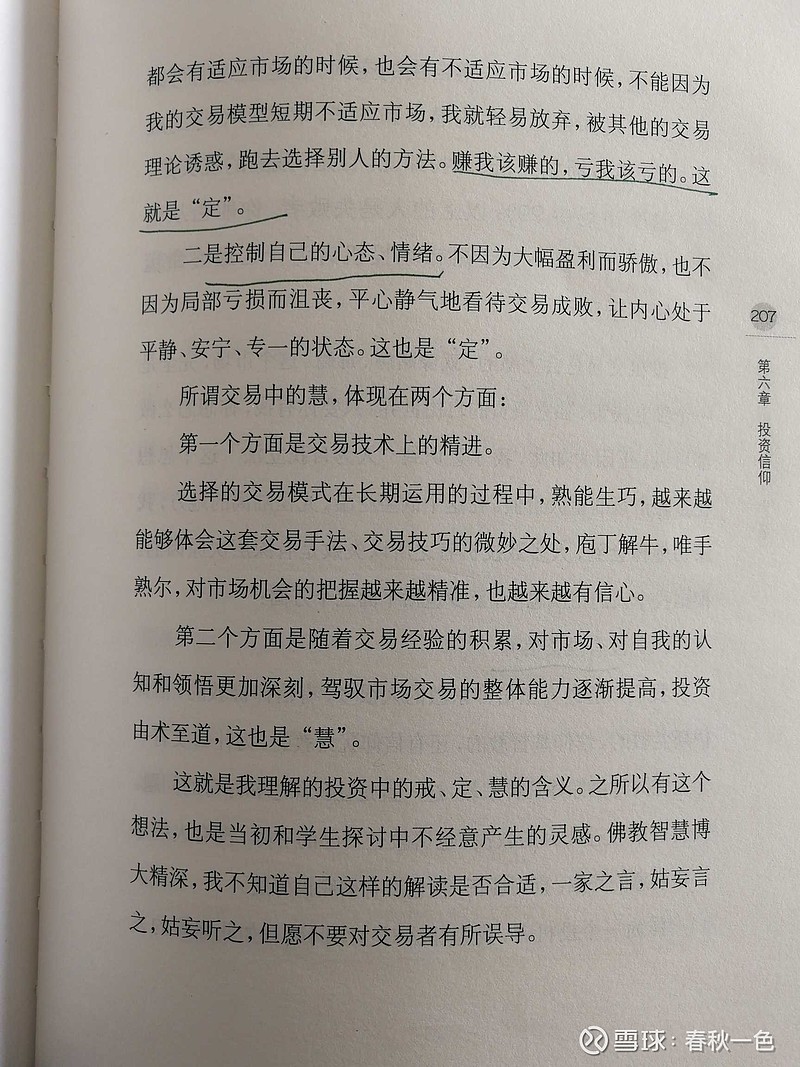 都会有适应市场的时候，也会有不适应市场的时候，不能因为我的交易模型短期不适应市场，我就轻易放弃，被其他的交易理论诱惑，跑去选择别人的方法。赚我该赚的，亏我该亏的。这就是“定”。

二是控制自己的心态、情绪。不因为大幅盈利而骄傲，也不因为局部亏损而沮丧，平心静气地看待交易成败，让内心处于平静、安宁、专一的状态。这也是“定”。

所谓交易中的慧，体现在两个方面：

第一个方面是交易技术上的精进。

选择的交易模式在长期运用的过程中，熟能生巧，越来越能够体会这套交易手法、交易技巧的微妙之处，庖丁解牛，唯手熟尔，对市场机会的把握越来越精准，也越来越有信心。

第二个方面是随着交易经验的积累，对市场、对自我的认知和领悟更加深刻，驾驭市场交易的整体能力逐渐提高，投资由术至道，这也是“慧”。

这就是我理解的投资中的戒、定、慧的含义。之所以有这个想法，也是当初和学生探讨中不经意产生的灵感。佛教智慧博大精深，我不知道自己这样的解读是否合适，一家之言，姑妄言之，姑妄听之，但愿不要对交易者有所误导。

207

第六章 投资信仰

雪球：春秋一色